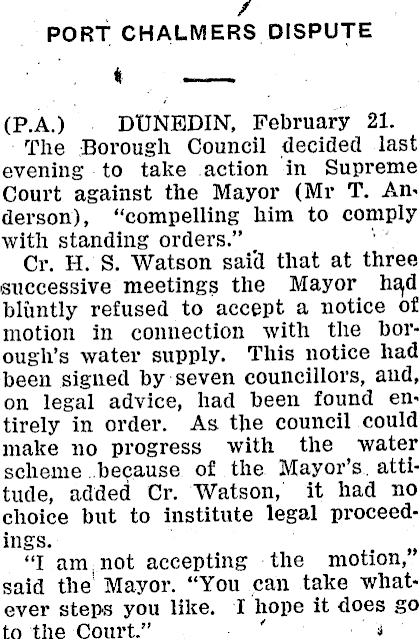 PORT CHALMERS DISPUTE

(P.A.) DUNEDIN, February 21.

The Borough Council decided last evening to take action in Supreme Court against the Mayor (Mr T. Anderson), "compelling him to comply with standing orders."

Cr. H. S. Watson said that at three successive meetings the Mayor had bluntly refused to accept a notice of motion in connection with the borough's water supply. This notice had been signed by seven councillors, and, on legal advice, had been found entirely in order. As the council could make no progress with the water scheme because of the Mayor's attitude, added Cr. Watson, it had no choice but to institute legal proceedings.

"I am not accepting the motion," said the Mayor. "You can take whatever steps you like. I hope it does go to the Court."